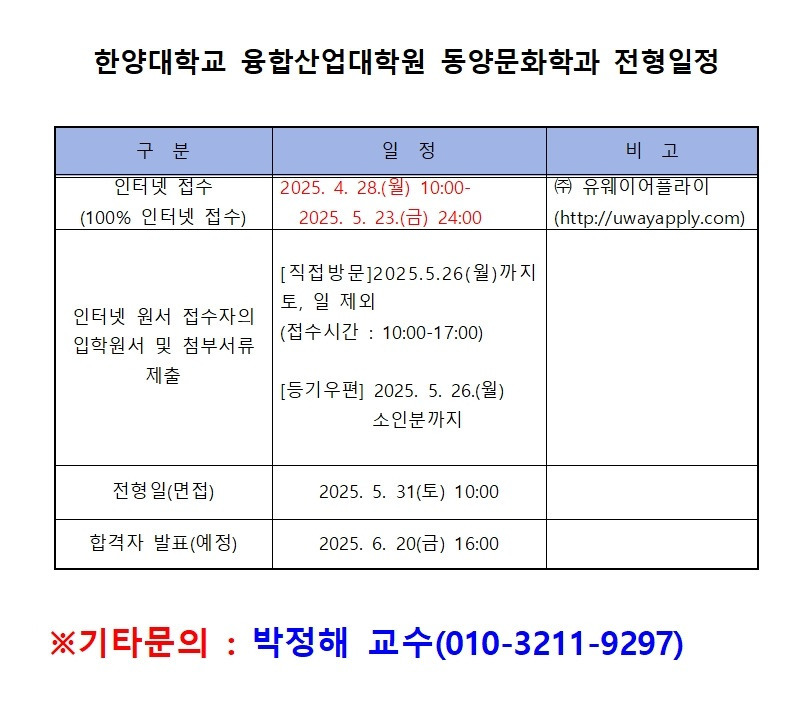 한양대학교 융합산업대학원 동양문화학과 전형일정

| 구 분 | 일 정 | 비 고 |
|---|---|---|
| 인터넷 접수 (100% 인터넷 접수) | 2025. 4. 28.(월) 10:00- 2025. 5. 23.(금) 24:00 | ㈜ 유웨이어플라이 (http://uwayapply.com) |
| 인터넷 원서 접수자의 입학원서 및 첨부서류 제출 | [직접방문]2025.5.26(월)까지 토, 일 제외 (접수시간 : 10:00-17:00) [등기우편] 2025. 5. 26.(월) 소인분까지 | |
| 전형일(면접) | 2025. 5. 31(토) 10:00 | |
| 합격자 발표(예정) | 2025. 6. 20(금) 16:00 | |

※기타문의 : 박정해 교수(010-3211-9297)